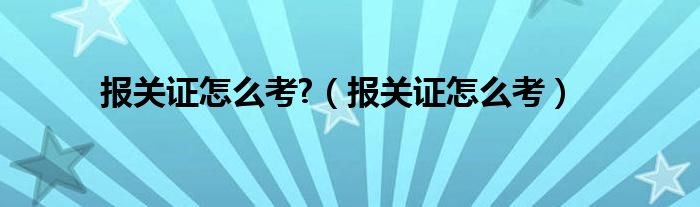 报关证怎么考?（报关证怎么考）